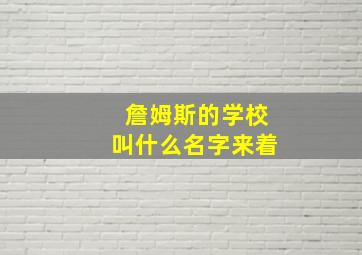 詹姆斯的学校
叫什么名字来着